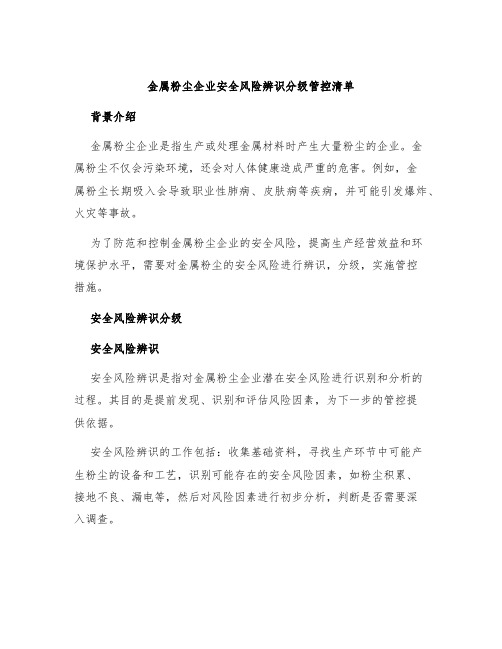 金属粉尘企业安全风险辨识分级管控清单

背景介绍

金属粉尘企业是指生产或处理金属材料时产生大量粉尘的企业。金属粉尘不仅会污染环境，还会对人体健康造成严重的危害。例如，金属粉尘长期吸入会导致职业性肺病、皮肤病等疾病，并可能引发爆炸、火灾等事故。

为了防范和控制金属粉尘企业的安全风险，提高生产经营效益和环境保护水平，需要对金属粉尘的安全风险进行辨识，分级，实施管控措施。

安全风险辨识分级

安全风险辨识

安全风险辨识是指对金属粉尘企业潜在安全风险进行识别和分析的过程。其目的是提前发现、识别和评估风险因素，为下一步的管控提供依据。

安全风险辨识的工作包括：收集基础资料，寻找生产环节中可能产生粉尘的设备和工艺，识别可能存在的安全风险因素，如粉尘积累、接地不良、漏电等，然后对风险因素进行初步分析，判断是否需要深入调查。